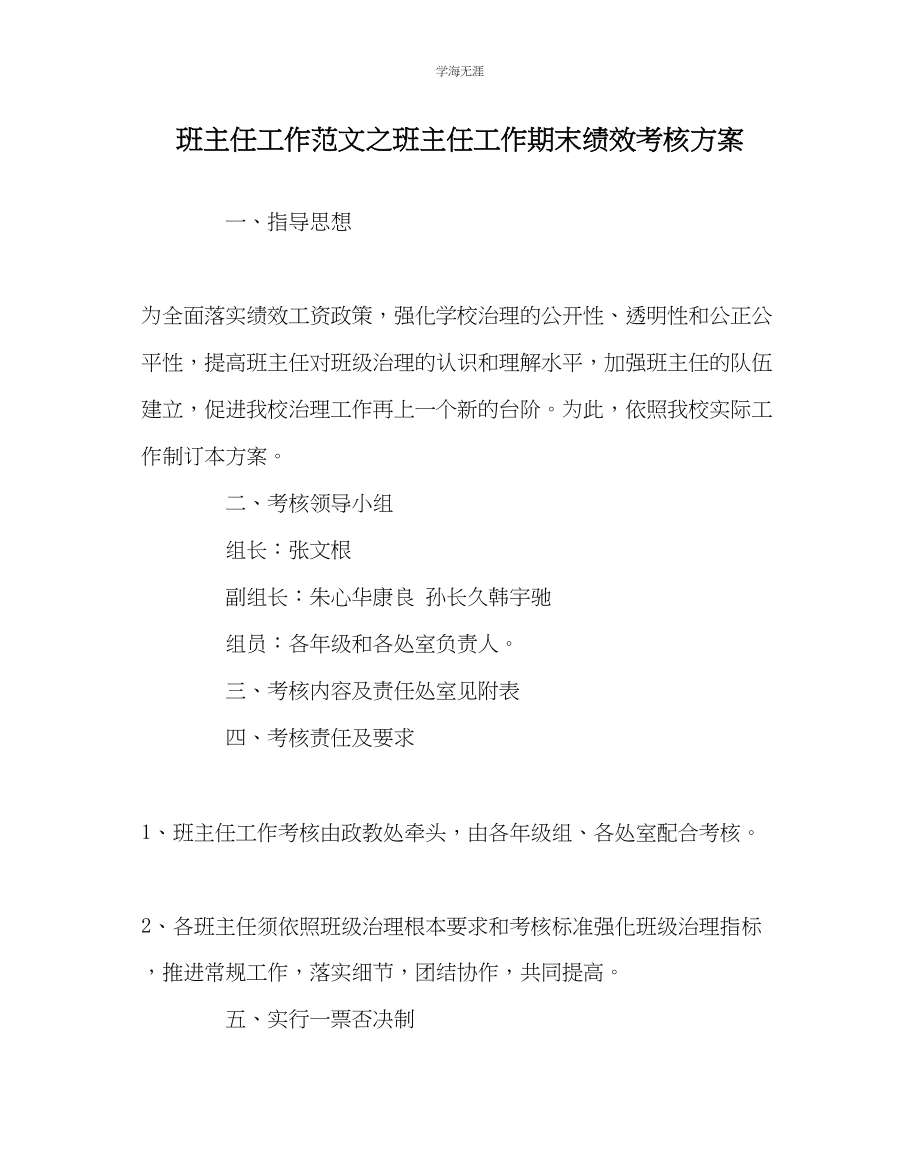 学海无涯

班主任工作范文之班主任工作期末绩效考核方案

一、指导思想

为全面落实绩效工资政策，强化学校治理的公开性、透明性和公正公平性，提高班主任对班级治理的认识和理解水平，加强班主任的队伍建立，促进我校治理工作再上一个新的台阶。为此，依照我校实际工作制订本方案。

二、考核领导小组

组长：张文根

副组长：朱心华康良 孙长久韩宇驰

组员：各年级和各处室负责人。

三、考核内容及责任处室见附表

四、考核责任及要求

1、班主任工作考核由政教处牵头，由各年级组、各处室配合考核。

2、各班主任须依照班级治理根本要求和考核标准强化班级治理指标，推进常规工作，落实细节，团结协作，共同提高。

五、实行一票否决制